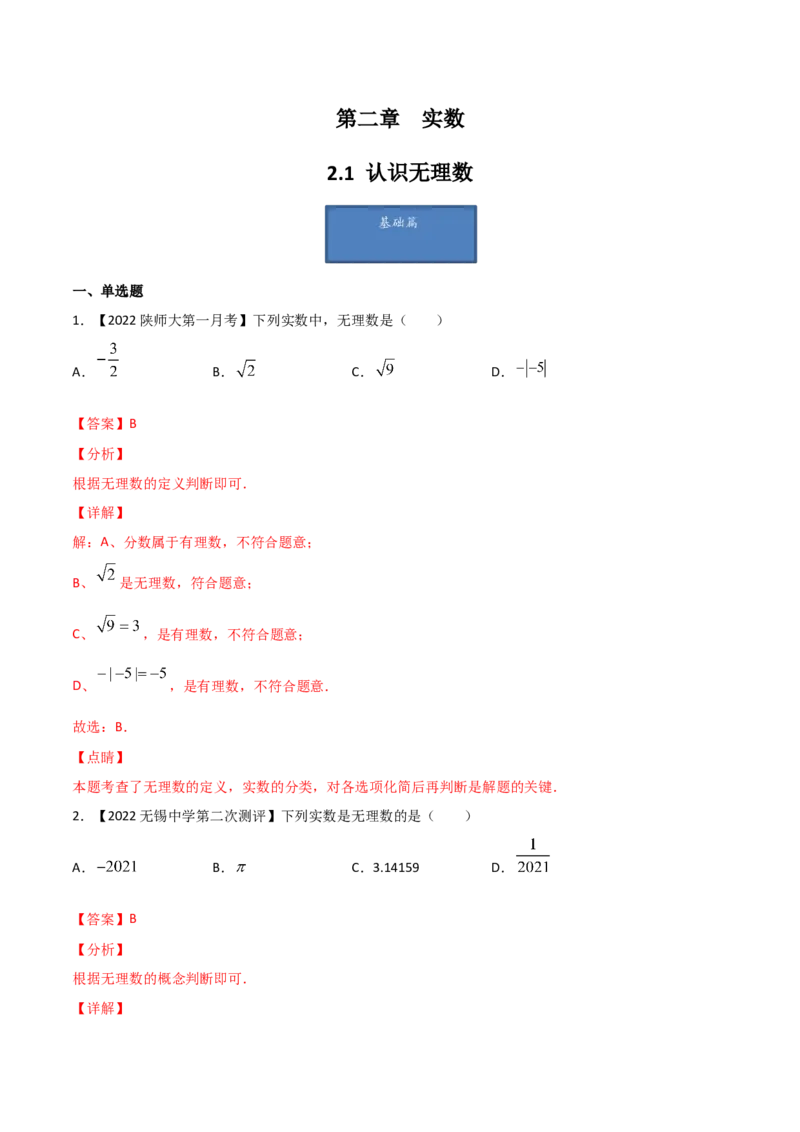 第二章 实数

2.1 认识无理数

基础篇

一、单选题

1.【2022陕师大第一月考】下列实数中，无理数是（　　）

A．$-\frac{3}{2}$ B．$\sqrt{2}$ C．$\sqrt{9}$ D．$-|-5|$

【答案】B

【分析】

根据无理数的定义判断即可.

【详解】

解：A、分数属于有理数，不符合题意；

B、$\sqrt{2}$是无理数，符合题意；

C、$\sqrt{9}=3$，是有理数，不符合题意；

D、$-|-5|=-5$，是有理数，不符合题意.

故选：B.

【点睛】

本题考查了无理数的定义，实数的分类，对各选项化简后再判断是解题的关键.

2.【2022无锡中学第二次测评】下列实数是无理数的是（　　）

A．$-2021$ B．$\pi$ C．3.14159 D．$\frac{1}{2021}$

【答案】B

【分析】

根据无理数的概念判断即可.

【详解】